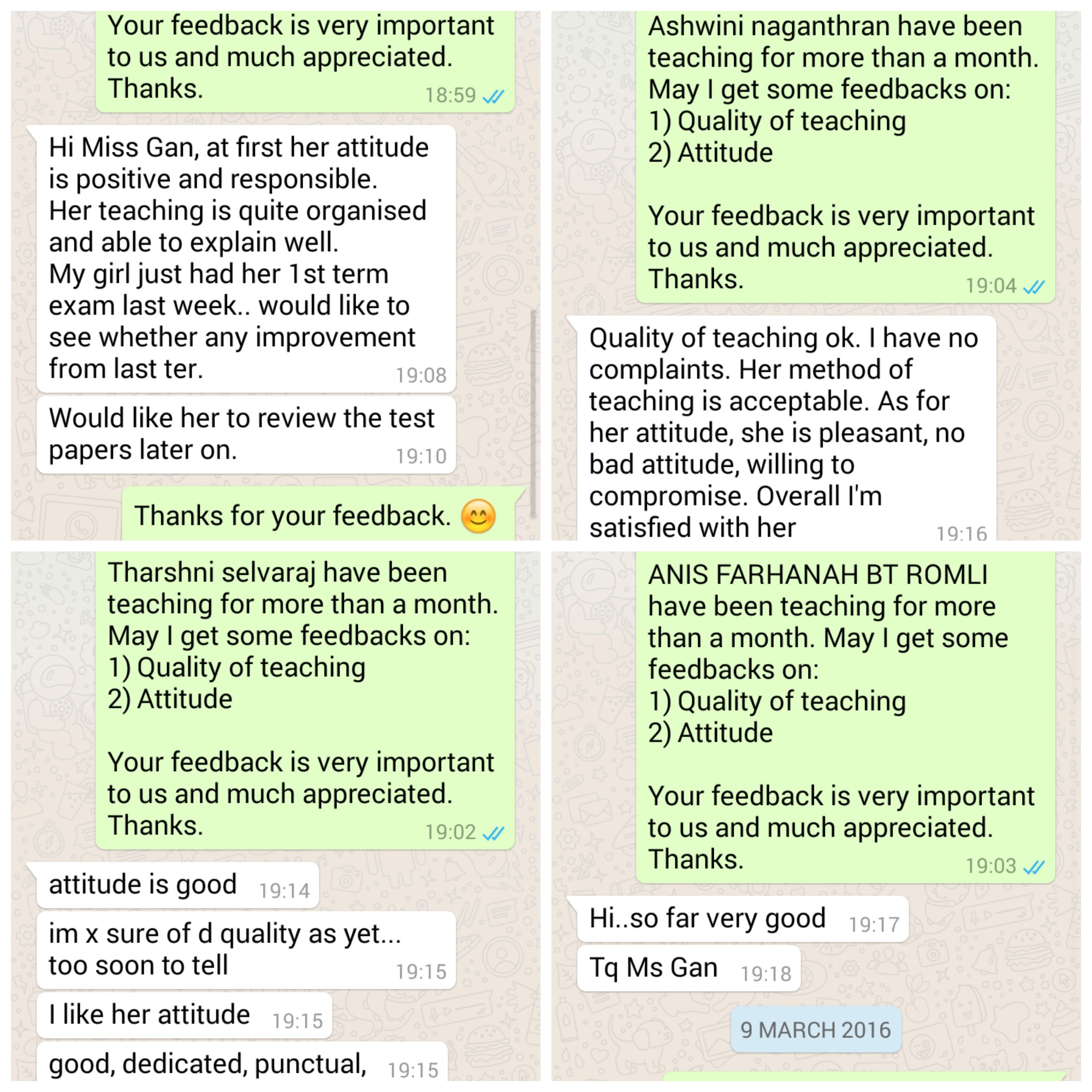 Your feedback is very important to us and much appreciated. Thanks. 18:59

Hi Miss Gan, at first her attitude is positive and responsible.
Her teaching is quite organised and able to explain well.
My girl just had her 1st term exam last week.. would like to see whether any improvement from last ter. 19:08

Would like her to review the test papers later on. 19:10

Thanks for your feedback. 😊

Ashwini naganthran have been teaching for more than a month. May I get some feedbacks on:
1) Quality of teaching
2) Attitude

Your feedback is very important to us and much appreciated. Thanks. 19:04

Quality of teaching ok. I have no complaints. Her method of teaching is acceptable. As for her attitude, she is pleasant, no bad attitude, willing to compromise. Overall I'm satisfied with her 19:16

Tharshni selvaraj have been teaching for more than a month. May I get some feedbacks on:
1) Quality of teaching
2) Attitude

Your feedback is very important to us and much appreciated. Thanks. 19:02

attitude is good 19:14

im x sure of d quality as yet... too soon to tell 19:15

I like her attitude 19:15

good, dedicated, punctual, 19:15

ANIS FARHANAH BT ROMLI have been teaching for more than a month. May I get some feedbacks on:
1) Quality of teaching
2) Attitude

Your feedback is very important to us and much appreciated. Thanks. 19:03

Hi..so far very good 19:17

Tq Ms Gan 19:18

9 MARCH 2016